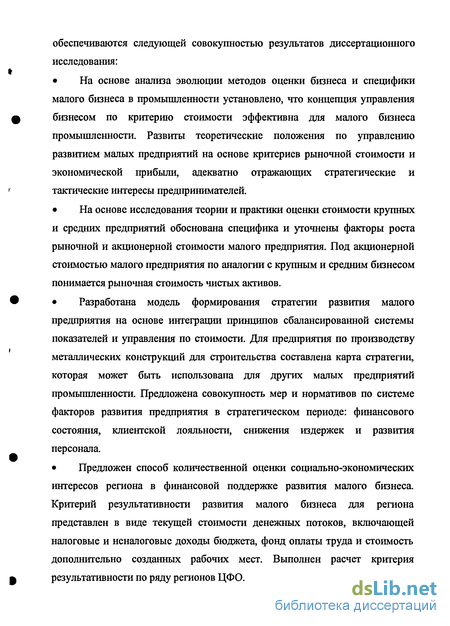 обеспечиваются следующей совокупностью результатов диссертационного исследования:

• На основе анализа эволюции методов оценки бизнеса и специфики малого бизнеса в промышленности установлено, что концепция управления бизнесом по критерию стоимости эффективна для малого бизнеса промышленности. Развиты теоретические положения по управлению развитием малых предприятий на основе критериев рыночной стоимости и экономической прибыли, адекватно отражающих стратегические и тактические интересы предпринимателей.

• На основе исследования теории и практики оценки стоимости крупных и средних предприятий обоснована специфика и уточнены факторы роста рыночной и акционерной стоимости малого предприятия. Под акционерной стоимостью малого предприятия по аналогии с крупным и средним бизнесом понимается рыночная стоимость чистых активов.

• Разработана модель формирования стратегии развития малого предприятия на основе интеграции принципов сбалансированной системы показателей и управления по стоимости. Для предприятия по производству металлических конструкций для строительства составлена карта стратегии, которая может быть использована для других малых предприятий промышленности. Предложена совокупность мер и нормативов по системе факторов развития предприятия в стратегическом периоде: финансового состояния, клиентской лояльности, снижения издержек и развития персонала.

• Предложен способ количественной оценки социально-экономических интересов региона в финансовой поддержке развития малого бизнеса. Критерий результативности развития малого бизнеса для региона представлен в виде текущей стоимости денежных потоков, включающей налоговые и неналоговые доходы бюджета, фонд оплаты труда и стоимость дополнительно созданных рабочих мест. Выполнен расчет критерия результативности по ряду регионов ЦФО.

dsLib.net
библиотека диссертаций